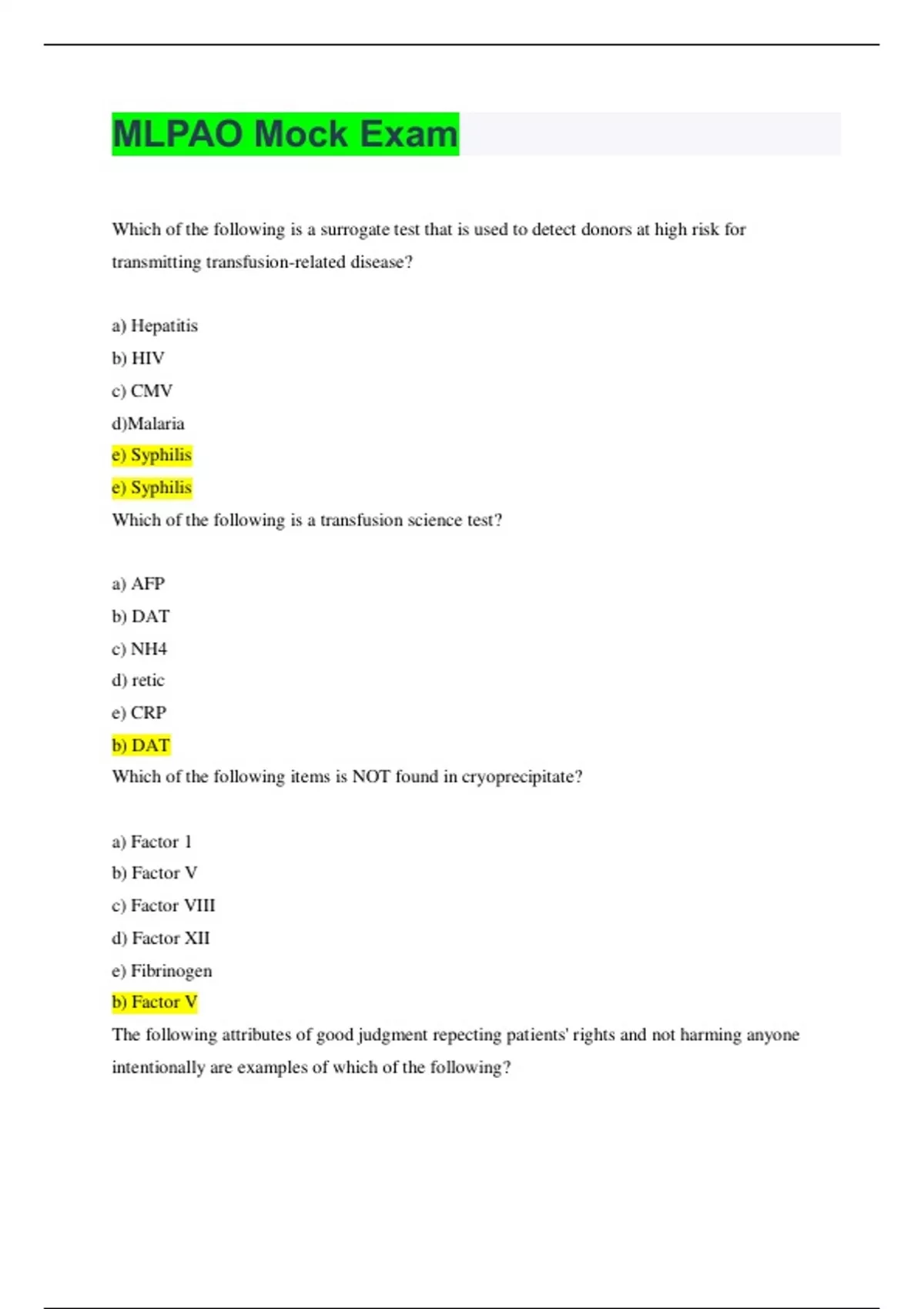 MLPAO Mock Exam

Which of the following is a surrogate test that is used to detect donors at high risk for transmitting transfusion-related disease?

a) Hepatitis
b) HIV
c) CMV
d)Malaria
e) Syphilis
e) Syphilis
Which of the following is a transfusion science test?

a) AFP
b) DAT
c) NH4
d) retic
e) CRP
b) DAT
Which of the following items is NOT found in cryoprecipitate?

a) Factor 1
b) Factor V
c) Factor VIII
d) Factor XII
e) Fibrinogen
b) Factor V
The following attributes of good judgment repecting patients' rights and not harming anyone intentionally are examples of which of the following?